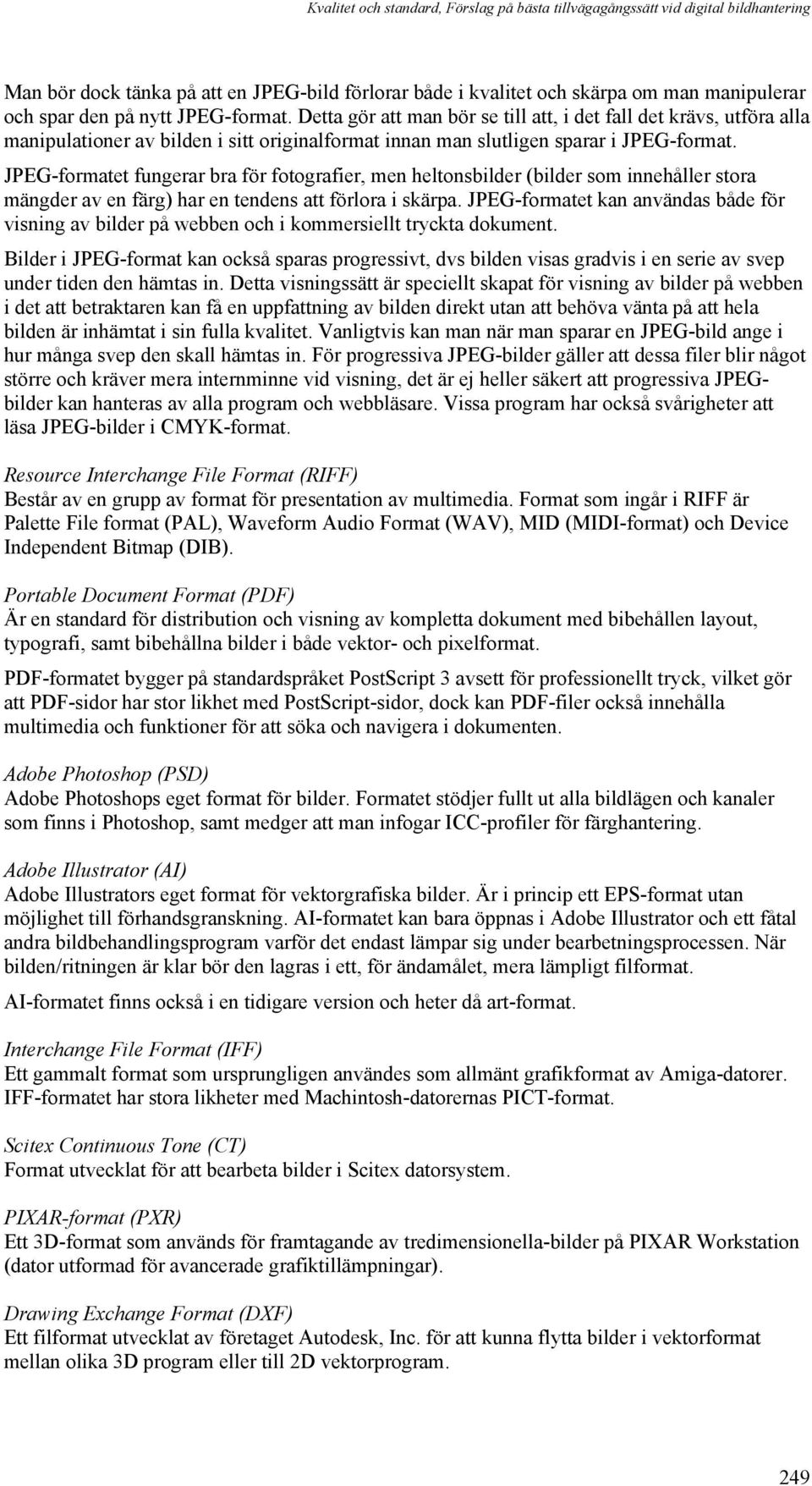 Kvalitet och standard, Förslag på bästa tillvägagångssätt vid digital bildhantering

Man bör dock tänka på att en JPEG-bild förlorar både i kvalitet och skärpa om man manipulerar och spar den på nytt JPEG-format. Detta gör att man bör se till att, i det fall det krävs, utföra alla manipulationer av bilden i sitt originalformat innan man slutligen sparar i JPEG-format.

JPEG-formatet fungerar bra för fotografier, men heltonsbilder (bilder som innehåller stora mängder av en färg) har en tendens att förlora i skärpa. JPEG-formatet kan användas både för visning av bilder på webben och i kommersiellt tryckta dokument.

Bilder i JPEG-format kan också sparas progressivt, dvs bilden visas gradvis i en serie av svep under tiden den hämtas in. Detta visningssätt är speciellt skapat för visning av bilder på webben i det att betraktaren kan få en uppfattning av bilden direkt utan att behöva vänta på att hela bilden är inhämtat i sin fulla kvalitet. Vanligtvis kan man när man sparar en JPEG-bild ange i hur många svep den skall hämtas in. För progressiva JPEG-bilder gäller att dessa filer blir något större och kräver mera internminne vid visning, det är ej heller säkert att progressiva JPEG-bilder kan hanteras av alla program och webbläsare. Vissa program har också svårigheter att läsa JPEG-bilder i CMYK-format.

Resource Interchange File Format (RIFF)
Består av en grupp av format för presentation av multimedia. Format som ingår i RIFF är Palette File format (PAL), Waveform Audio Format (WAV), MID (MIDI-format) och Device Independent Bitmap (DIB).

Portable Document Format (PDF)
Är en standard för distribution och visning av kompletta dokument med bibehållen layout, typografi, samt bibehållna bilder i både vektor- och pixelformat.

PDF-formatet bygger på standardspråket PostScript 3 avsett för professionellt tryck, vilket gör att PDF-sidor har stor likhet med PostScript-sidor, dock kan PDF-filer också innehålla multimedia och funktioner för att söka och navigera i dokumenten.

Adobe Photoshop (PSD)
Adobe Photoshops eget format för bilder. Formatet stödjer fullt ut alla bildlägen och kanaler som finns i Photoshop, samt medger att man infogar ICC-profiler för färghantering.

Adobe Illustrator (AI)
Adobe Illustrators eget format för vektorgrafiska bilder. Är i princip ett EPS-format utan möjlighet till förhandsgranskning. AI-formatet kan bara öppnas i Adobe Illustrator och ett fåtal andra bildbehandlingsprogram varför det endast lämpar sig under bearbetningsprocessen. När bilden/ritningen är klar bör den lagras i ett, för ändamålet, mera lämpligt filformat.

AI-formatet finns också i en tidigare version och heter då art-format.

Interchange File Format (IFF)
Ett gammalt format som ursprungligen användes som allmänt grafikformat av Amiga-datorer. IFF-formatet har stora likheter med Machintosh-datorernas PICT-format.

Scitex Continuous Tone (CT)
Format utvecklat för att bearbeta bilder i Scitex datorsystem.

PIXAR-format (PXR)
Ett 3D-format som används för framtagande av tredimensionella-bilder på PIXAR Workstation (dator utformad för avancerade grafiktillämpningar).

Drawing Exchange Format (DXF)
Ett filformat utvecklat av företaget Autodesk, Inc. för att kunna flytta bilder i vektorformat mellan olika 3D program eller till 2D vektorprogram.

249